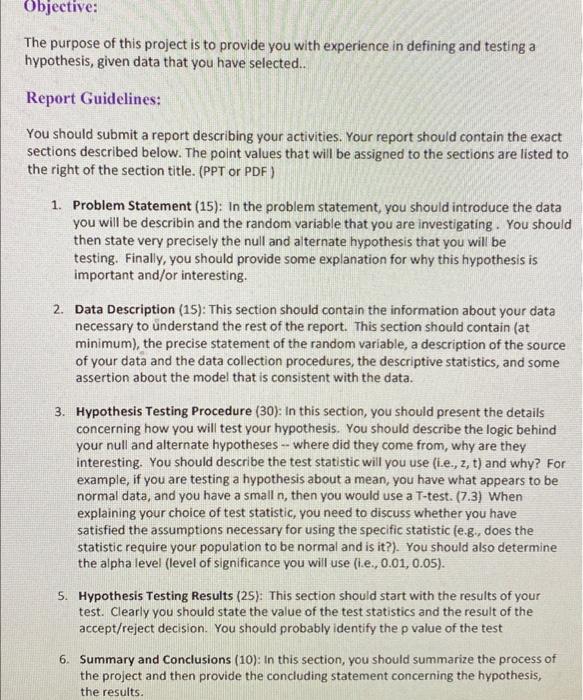 Objective:

The purpose of this project is to provide you with experience in defining and testing a hypothesis, given data that you have selected..

Report Guidelines:

You should submit a report describing your activities. Your report should contain the exact sections described below. The point values that will be assigned to the sections are listed to the right of the section title. (PPT or PDF )

1. Problem Statement (15): In the problem statement, you should introduce the data you will be describin and the random variable that you are investigating . You should then state very precisely the null and alternate hypothesis that you will be testing. Finally, you should provide some explanation for why this hypothesis is important and/or interesting.

2. Data Description (15): This section should contain the information about your data necessary to understand the rest of the report. This section should contain (at minimum), the precise statement of the random variable, a description of the source of your data and the data collection procedures, the descriptive statistics, and some assertion about the model that is consistent with the data.

3. Hypothesis Testing Procedure (30): In this section, you should present the details concerning how you will test your hypothesis. You should describe the logic behind your null and alternate hypotheses -- where did they come from, why are they interesting. You should describe the test statistic will you use (i.e., z, t) and why? For example, if you are testing a hypothesis about a mean, you have what appears to be normal data, and you have a small n, then you would use a T-test. (7.3) When explaining your choice of test statistic, you need to discuss whether you have satisfied the assumptions necessary for using the specific statistic (e.g., does the statistic require your population to be normal and is it?). You should also determine the alpha level (level of significance you will use (i.e., 0.01, 0.05).

5. Hypothesis Testing Results (25): This section should start with the results of your test. Clearly you should state the value of the test statistics and the result of the accept/reject decision. You should probably identify the p value of the test

6. Summary and Conclusions (10): In this section, you should summarize the process of the project and then provide the concluding statement concerning the hypothesis, the results.